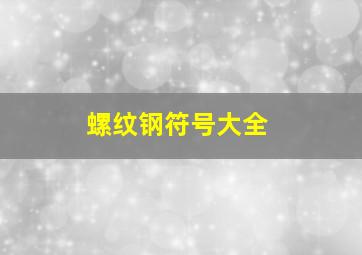 螺纹钢符号大全